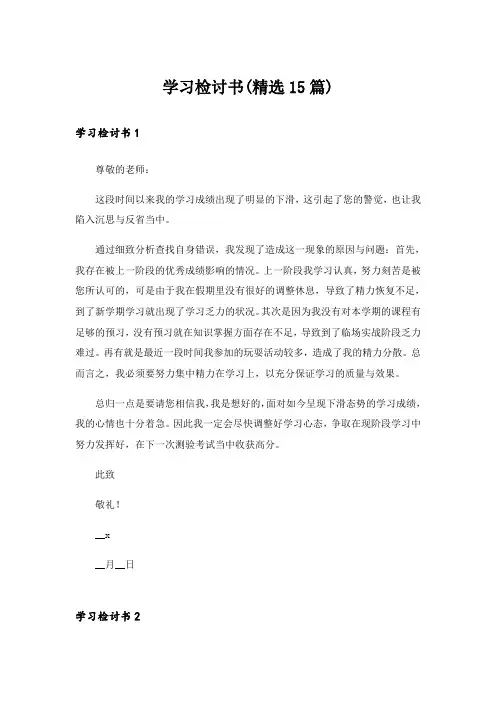 学习检讨书(精选15篇)

学习检讨书1

尊敬的老师：

这段时间以来我的学习成绩出现了明显的下滑，这引起了您的警觉，也让我陷入沉思与反省当中。

通过细致分析查找自身错误，我发现了造成这一现象的原因与问题：首先，我存在被上一阶段的优秀成绩影响的情况。上一阶段我学习认真，努力刻苦是被您所认可的，可是由于我在假期里没有很好的调整休息，导致了精力恢复不足，到了新学期学习就出现了学习乏力的状况。其次是因为我没有对本学期的课程有足够的预习，没有预习就在知识掌握方面存在不足，导致到了临场实战阶段乏力难过。再有就是最近一段时间我参加的玩耍活动较多，造成了我的精力分散。总而言之，我必须要努力集中精力在学习上，以充分保证学习的质量与效果。

总归一点是要请您相信我，我是想好的，面对如今呈现下滑态势的学习成绩，我的心情也十分着急。因此我一定会尽快调整好学习心态，争取在现阶段学习中努力发挥好，在下一次测验考试当中收获高分。

此致

敬礼！

__x

__月__日

学习检讨书2